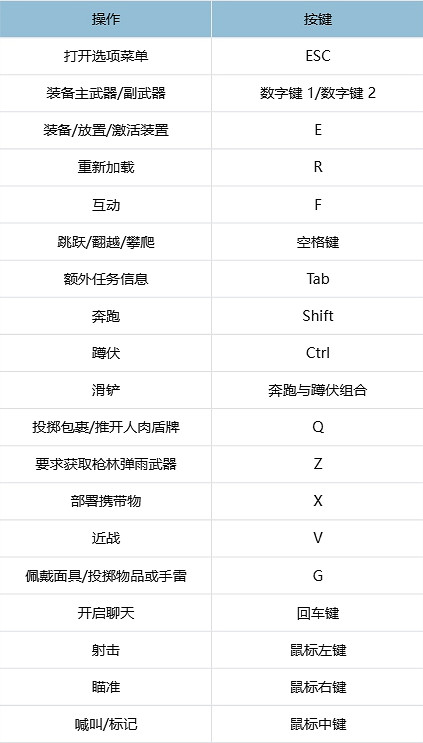 | 操作 | 按键 |
|---|---|
| 打开选项菜单 | ESC |
| 装备主武器/副武器 | 数字键 1/数字键 2 |
| 装备/放置/激活装置 | E |
| 重新加载 | R |
| 互动 | F |
| 跳跃/翻越/攀爬 | 空格键 |
| 额外任务信息 | Tab |
| 奔跑 | Shift |
| 蹲伏 | Ctrl |
| 滑铲 | 奔跑与蹲伏组合 |
| 投掷包裹/推开人肉盾牌 | Q |
| 要求获取枪林弹雨武器 | Z |
| 部署携带物 | X |
| 近战 | V |
| 佩戴面具/投掷物品或手雷 | G |
| 开启聊天 | 回车键 |
| 射击 | 鼠标左键 |
| 瞄准 | 鼠标右键 |
| 喊叫/标记 | 鼠标中键 |